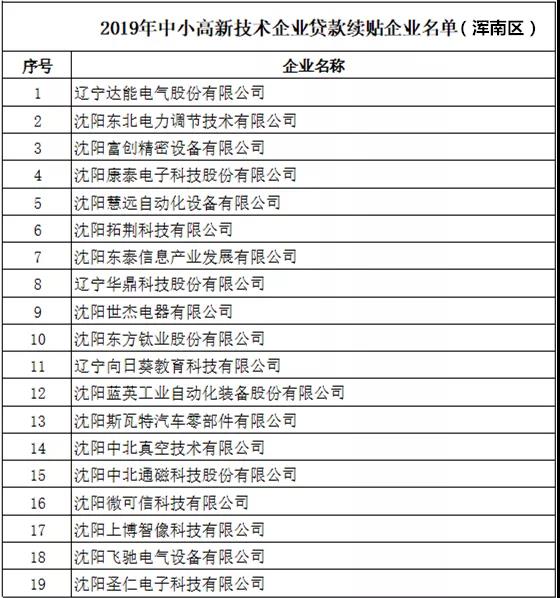 2019年中小高新技术企业贷款续贴企业名单（浑南区）

| 序号 | 企业名称 |
|---|---|
| 1 | 辽宁达能电气股份有限公司 |
| 2 | 沈阳东北电力调节技术有限公司 |
| 3 | 沈阳富创精密设备有限公司 |
| 4 | 沈阳康泰电子科技股份有限公司 |
| 5 | 沈阳慧远自动化设备有限公司 |
| 6 | 沈阳拓荆科技有限公司 |
| 7 | 沈阳东泰信息产业发展有限公司 |
| 8 | 辽宁华鼎科技股份有限公司 |
| 9 | 沈阳世杰电器有限公司 |
| 10 | 沈阳东方钛业股份有限公司 |
| 11 | 辽宁向日葵教育科技有限公司 |
| 12 | 沈阳蓝英工业自动化装备股份有限公司 |
| 13 | 沈阳斯瓦特汽车零部件有限公司 |
| 14 | 沈阳中北真空技术有限公司 |
| 15 | 沈阳中北通磁科技股份有限公司 |
| 16 | 沈阳微可信科技有限公司 |
| 17 | 沈阳上博智像科技有限公司 |
| 18 | 沈阳飞驰电气设备有限公司 |
| 19 | 沈阳圣仁电子科技有限公司 |